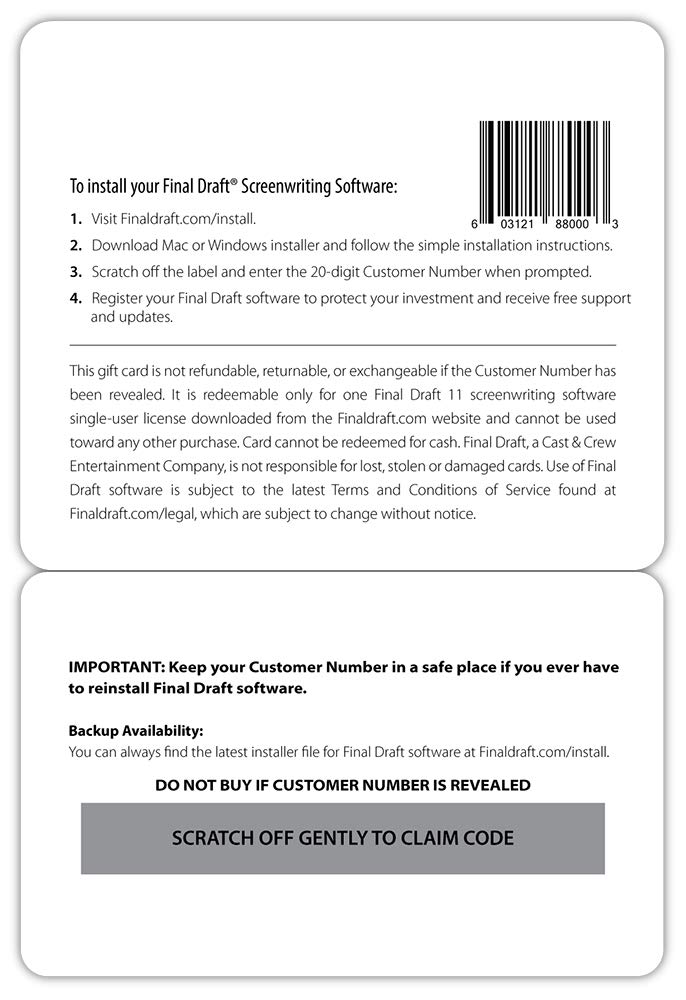 6 03121 88000 3

To install your Final Draft® Screenwriting Software:

1. Visit Finaldraft.com/install.
2. Download Mac or Windows installer and follow the simple installation instructions.
3. Scratch off the label and enter the 20-digit Customer Number when prompted.
4. Register your Final Draft software to protect your investment and receive free support and updates.

This gift card is not refundable, returnable, or exchangeable if the Customer Number has been revealed. It is redeemable only for one Final Draft 11 screenwriting software single-user license downloaded from the Finaldraft.com website and cannot be used toward any other purchase. Card cannot be redeemed for cash. Final Draft, a Cast & Crew Entertainment Company, is not responsible for lost, stolen or damaged cards. Use of Final Draft software is subject to the latest Terms and Conditions of Service found at Finaldraft.com/legal, which are subject to change without notice.

IMPORTANT: Keep your Customer Number in a safe place if you ever have to reinstall Final Draft software.

Backup Availability:
You can always find the latest installer file for Final Draft software at Finaldraft.com/install.

DO NOT BUY IF CUSTOMER NUMBER IS REVEALED

SCRATCH OFF GENTLY TO CLAIM CODE